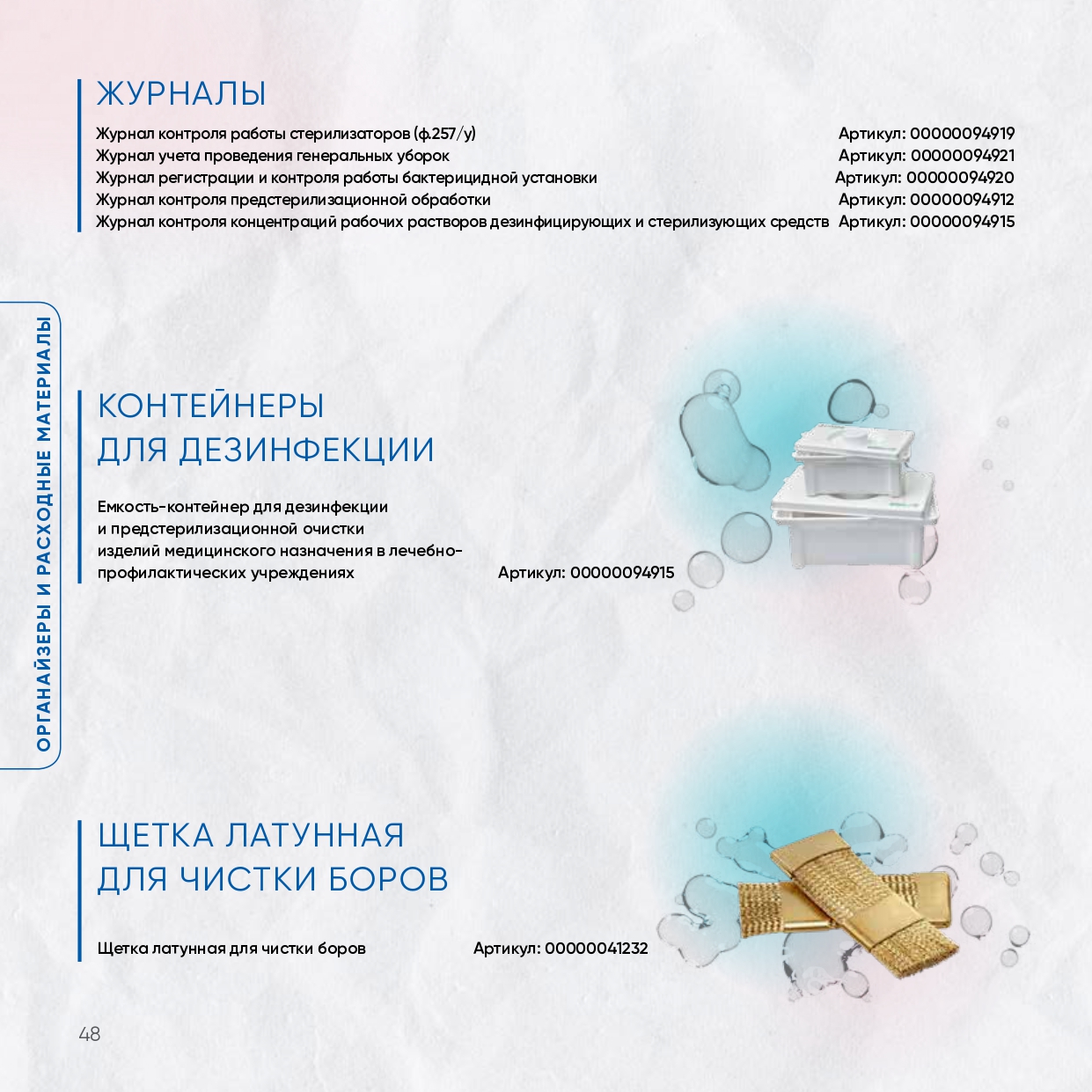 ЖУРНАЛЫ

Журнал контроля работы стерилизаторов (ф.257/у) Артикул: 00000094919
Журнал учета проведения генеральных уборок Артикул: 00000094921
Журнал регистрации и контроля работы бактерицидной установки Артикул: 00000094920
Журнал контроля предстерилизационной обработки Артикул: 00000094912
Журнал контроля концентраций рабочих растворов дезинфицирующих и стерилизующих средств Артикул: 00000094915

ОРГАНАЙЗЕРЫ И РАСХОДНЫЕ МАТЕРИАЛЫ

КОНТЕЙНЕРЫ ДЛЯ ДЕЗИНФЕКЦИИ

Емкость-контейнер для дезинфекции и предстерилизационной очистки изделий медицинского назначения в лечебно-профилактических учреждениях Артикул: 00000094915

ЩЕТКА ЛАТУННАЯ ДЛЯ ЧИСТКИ БОРОВ

Щетка латунная для чистки боров Артикул: 00000041232

48